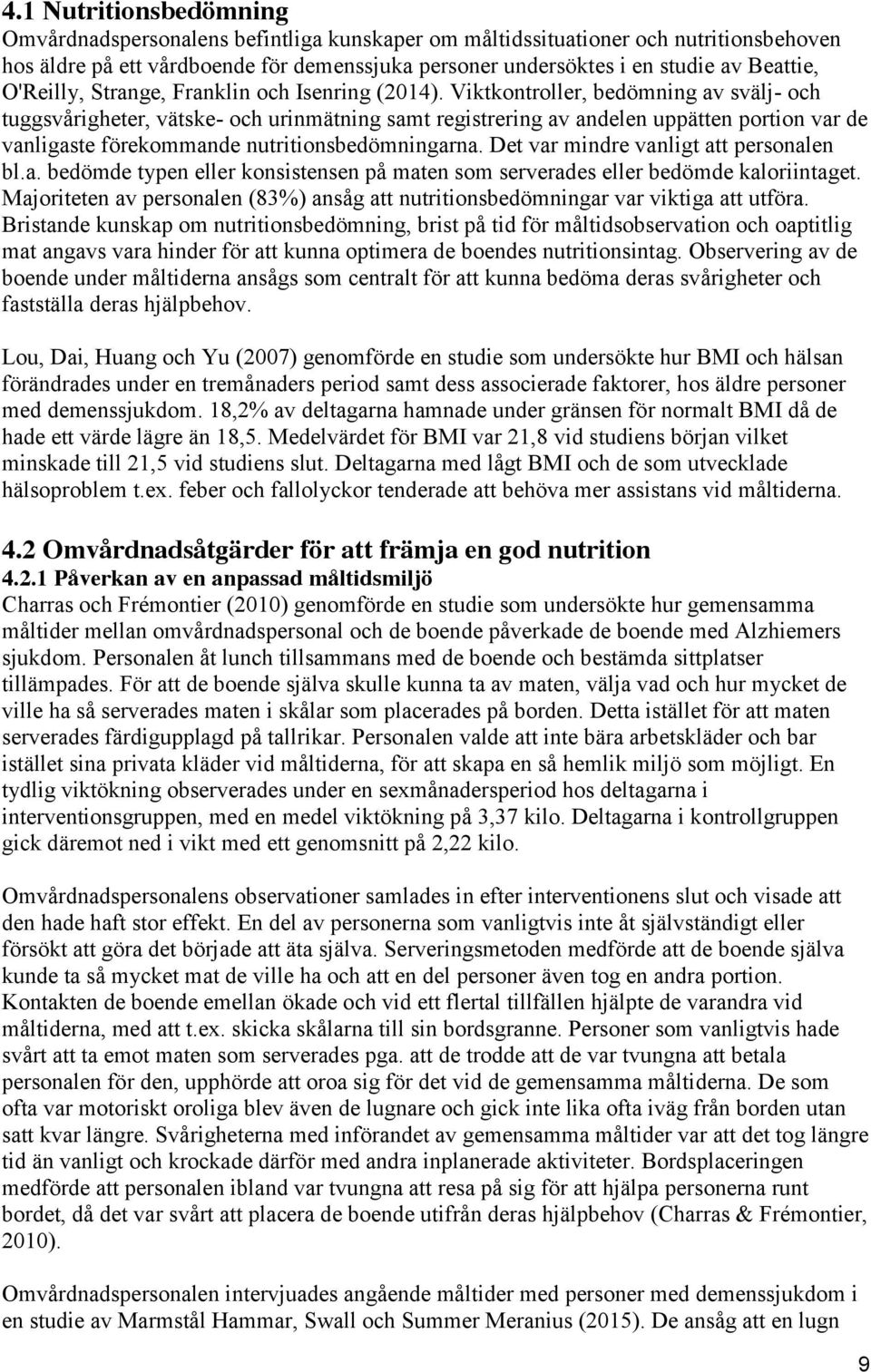 4.1 Nutritionsbedömning
Omvårdnadspersonalens befintliga kunskaper om måltidssituationer och nutritionsbehoven hos äldre på ett vårdboende för demenssjuka personer undersöktes i en studie av Beattie, O'Reilly, Strange, Franklin och Isenring (2014). Viktkontroller, bedömning av svälj- och tuggsvårigheter, vätske- och urinmätning samt registrering av andelen uppätten portion var de vanligaste förekommande nutritionsbedömningarna. Det var mindre vanligt att personalen bl.a. bedömde typen eller konsistensen på maten som serverades eller bedömde kaloriintaget. Majoriteten av personalen (83%) ansåg att nutritionsbedömningar var viktiga att utföra. Bristande kunskap om nutritionsbedömning, brist på tid för måltidsobservation och oaptitlig mat angavs vara hinder för att kunna optimera de boendes nutritionsintag. Observering av de boende under måltiderna ansågs som centralt för att kunna bedöma deras svårigheter och fastställa deras hjälpbehov.

Lou, Dai, Huang och Yu (2007) genomförde en studie som undersökte hur BMI och hälsan förändrades under en tremånaders period samt dess associerade faktorer, hos äldre personer med demenssjukdom. 18,2% av deltagarna hamnade under gränsen för normalt BMI då de hade ett värde lägre än 18,5. Medelvärdet för BMI var 21,8 vid studiens början vilket minskade till 21,5 vid studiens slut. Deltagarna med lågt BMI och de som utvecklade hälsoproblem t.ex. feber och fallolyckor tenderade att behöva mer assistans vid måltiderna.

4.2 Omvårdnadsåtgärder för att främja en god nutrition
4.2.1 Påverkan av en anpassad måltidsmiljö
Charras och Frémontier (2010) genomförde en studie som undersökte hur gemensamma måltider mellan omvårdnadspersonal och de boende påverkade de boende med Alzhiemers sjukdom. Personalen åt lunch tillsammans med de boende och bestämda sittplatser tillämpades. För att de boende själva skulle kunna ta av maten, välja vad och hur mycket de ville ha så serverades maten i skålar som placerades på borden. Detta istället för att maten serverades färdigupplagd på tallrikar. Personalen valde att inte bära arbetskläder och bar istället sina privata kläder vid måltiderna, för att skapa en så hemlik miljö som möjligt. En tydlig viktökning observerades under en sexmånadersperiod hos deltagarna i interventionsgruppen, med en medel viktökning på 3,37 kilo. Deltagarna i kontrollgruppen gick däremot ned i vikt med ett genomsnitt på 2,22 kilo.

Omvårdnadspersonalens observationer samlades in efter interventionens slut och visade att den hade haft stor effekt. En del av personerna som vanligtvis inte åt självständigt eller försökt att göra det började att äta själva. Serveringsmetoden medförde att de boende själva kunde ta så mycket mat de ville ha och att en del personer även tog en andra portion. Kontakten de boende emellan ökade och vid ett flertal tillfällen hjälpte de varandra vid måltiderna, med att t.ex. skicka skålarna till sin bordsgranne. Personer som vanligtvis hade svårt att ta emot maten som serverades pga. att de trodde att de var tvungna att betala personalen för den, upphörde att oroa sig för det vid de gemensamma måltiderna. De som ofta var motoriskt oroliga blev även de lugnare och gick inte lika ofta iväg från borden utan satt kvar längre. Svårigheterna med införandet av gemensamma måltider var att det tog längre tid än vanligt och krockade därför med andra inplanerade aktiviteter. Bordsplaceringen medförde att personalen ibland var tvungna att resa på sig för att hjälpa personerna runt bordet, då det var svårt att placera de boende utifrån deras hjälpbehov (Charras & Frémontier, 2010).

Omvårdnadspersonalen intervjuades angående måltider med personer med demenssjukdom i en studie av Marmstål Hammar, Swall och Summer Meranius (2015). De ansåg att en lugn

9